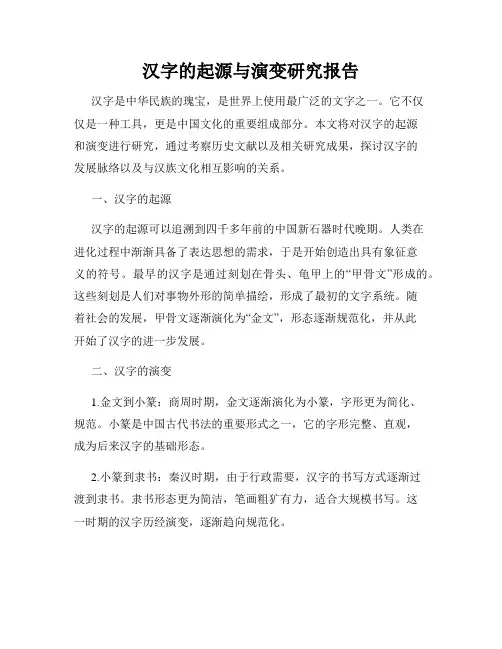 汉字的起源与演变研究报告

汉字是中华民族的瑰宝，是世界上使用最广泛的文字之一。它不仅仅是一种工具，更是中国文化的重要组成部分。本文将对汉字的起源和演变进行研究，通过考察历史文献以及相关研究成果，探讨汉字的发展脉络以及与汉族文化相互影响的关系。

一、汉字的起源

汉字的起源可以追溯到四千多年前的中国新石器时代晚期。人类在进化过程中渐渐具备了表达思想的需求，于是开始创造出具有象征意义的符号。最早的汉字是通过刻划在骨头、龟甲上的“甲骨文”形成的。这些刻划是人们对事物外形的简单描绘，形成了最初的文字系统。随着社会的发展，甲骨文逐渐演化为“金文”，形态逐渐规范化，并从此开始了汉字的进一步发展。

二、汉字的演变

1.金文到小篆：商周时期，金文逐渐演化为小篆，字形更为简化、规范。小篆是中国古代书法的重要形式之一，它的字形完整、直观，成为后来汉字的基础形态。

2.小篆到隶书：秦汉时期，由于行政需要，汉字的书写方式逐渐过渡到隶书。隶书形态更为简洁，笔画粗犷有力，适合大规模书写。这一时期的汉字历经演变，逐渐趋向规范化。